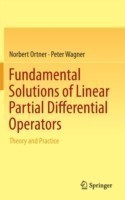 Norbert Ortner · Peter Wagner

Fundamental Solutions of Linear Partial Differential Operators

Theory and Practice

Springer